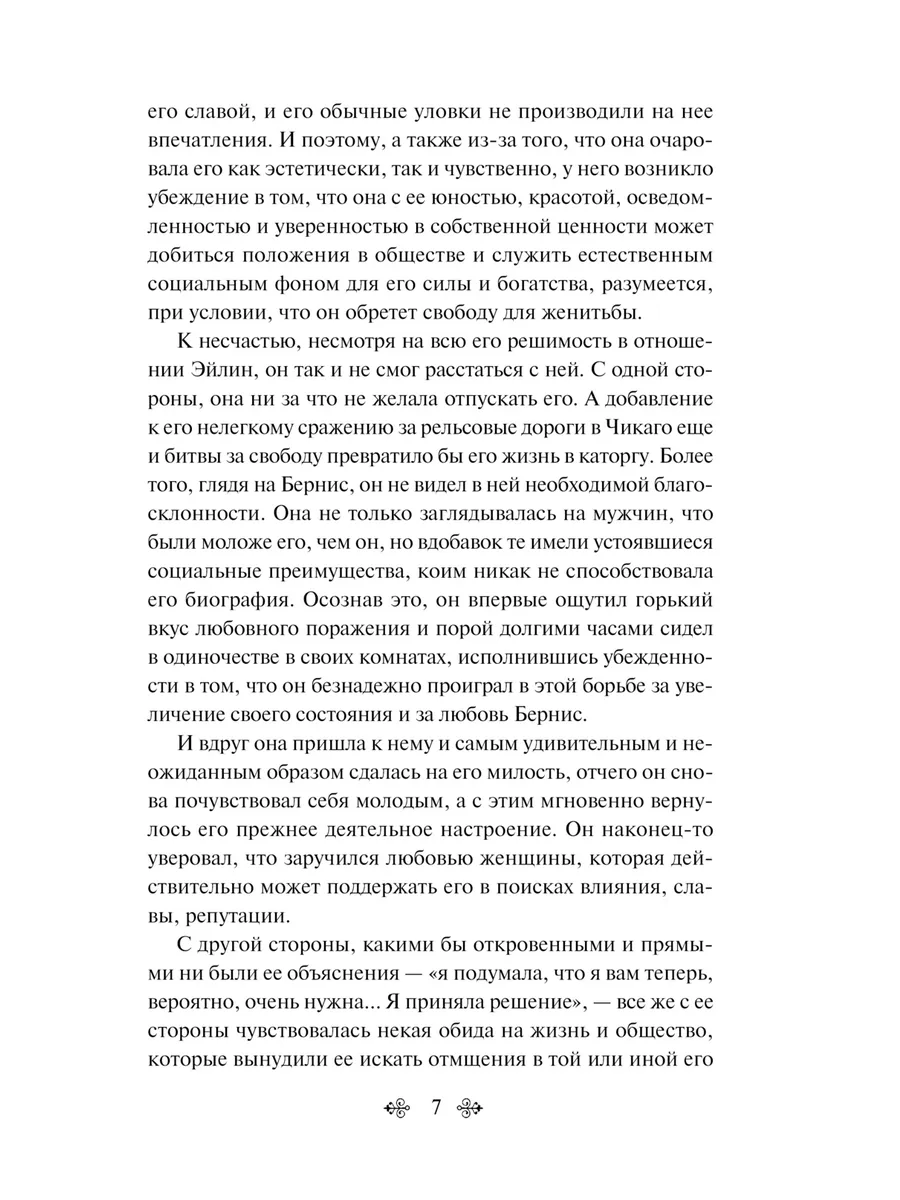 его славой, и его обычные уловки не производили на нее впечатления. И поэтому, а также из-за того, что она очаровала его как эстетически, так и чувственно, у него возникло убеждение в том, что она с ее юностью, красотой, осведомленностью и уверенностью в собственной ценности может добиться положения в обществе и служить естественным социальным фоном для его силы и богатства, разумеется, при условии, что он обретет свободу для женитьбы.

К несчастью, несмотря на всю его решимость в отношении Эйлин, он так и не смог расстаться с ней. С одной стороны, она ни за что не желала отпускать его. А добавление к его нелегкому сражению за рельсовые дороги в Чикаго еще и битвы за свободу превратило бы его жизнь в каторгу. Более того, глядя на Бернис, он не видел в ней необходимой благосклонности. Она не только заглядывалась на мужчин, что были моложе его, чем он, но вдобавок те имели устоявшиеся социальные преимущества, коим никак не способствовала его биография. Осознав это, он впервые ощутил горький вкус любовного поражения и порой долгими часами сидел в одиночестве в своих комнатах, исполнившись убежденности в том, что он безнадежно проиграл в этой борьбе за увеличение своего состояния и за любовь Бернис.

И вдруг она пришла к нему и самым удивительным и неожиданным образом сдалась на его милость, отчего он снова почувствовал себя молодым, а с этим мгновенно вернулось его прежнее деятельное настроение. Он наконец-то уверовал, что заручился любовью женщины, которая действительно может поддержать его в поисках влияния, славы, репутации.

С другой стороны, какими бы откровенными и прямыми ни были ее объяснения — «я подумала, что я вам теперь, вероятно, очень нужна... Я приняла решение», — все же с ее стороны чувствовалась некая обида на жизнь и общество, которые вынудили ее искать отмщения в той или иной его

7